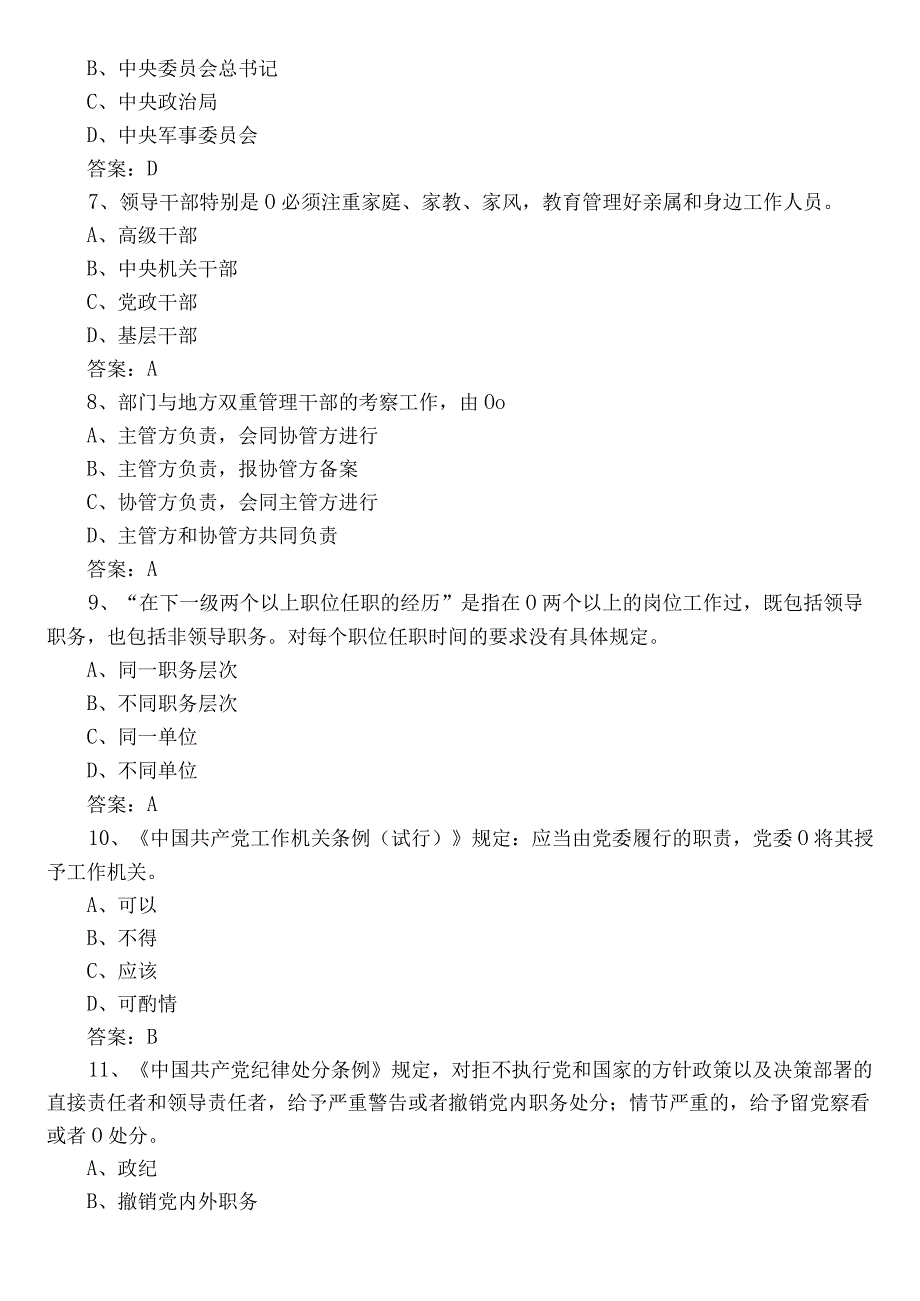 B、中央委员会总书记

C、中央政治局

D、中央军事委员会

答案：D

7、领导干部特别是0必须注重家庭、家教、家风，教育管理好亲属和身边工作人员。

A、高级干部

B、中央机关干部

C、党政干部

D、基层干部

答案：A

8、部门与地方双重管理干部的考察工作，由0o

A、主管方负责，会同协管方进行

B、主管方负责，报协管方备案

C、协管方负责，会同主管方进行

D、主管方和协管方共同负责

答案：A

9、“在下一级两个以上职位任职的经历”是指在0两个以上的岗位工作过，既包括领导职务，也包括非领导职务。对每个职位任职时间的要求没有具体规定。

A、同一职务层次

B、不同职务层次

C、同一单位

D、不同单位

答案：A

10、《中国共产党工作机关条例（试行）》规定：应当由党委履行的职责，党委0将其授予工作机关。

A、可以

B、不得

C、应该

D、可酌情

答案：B

11、《中国共产党纪律处分条例》规定，对拒不执行党和国家的方针政策以及决策部署的直接责任者和领导责任者，给予严重警告或者撤销党内职务处分；情节严重的，给予留党察看或者0处分。

A、政纪

B、撤销党内外职务